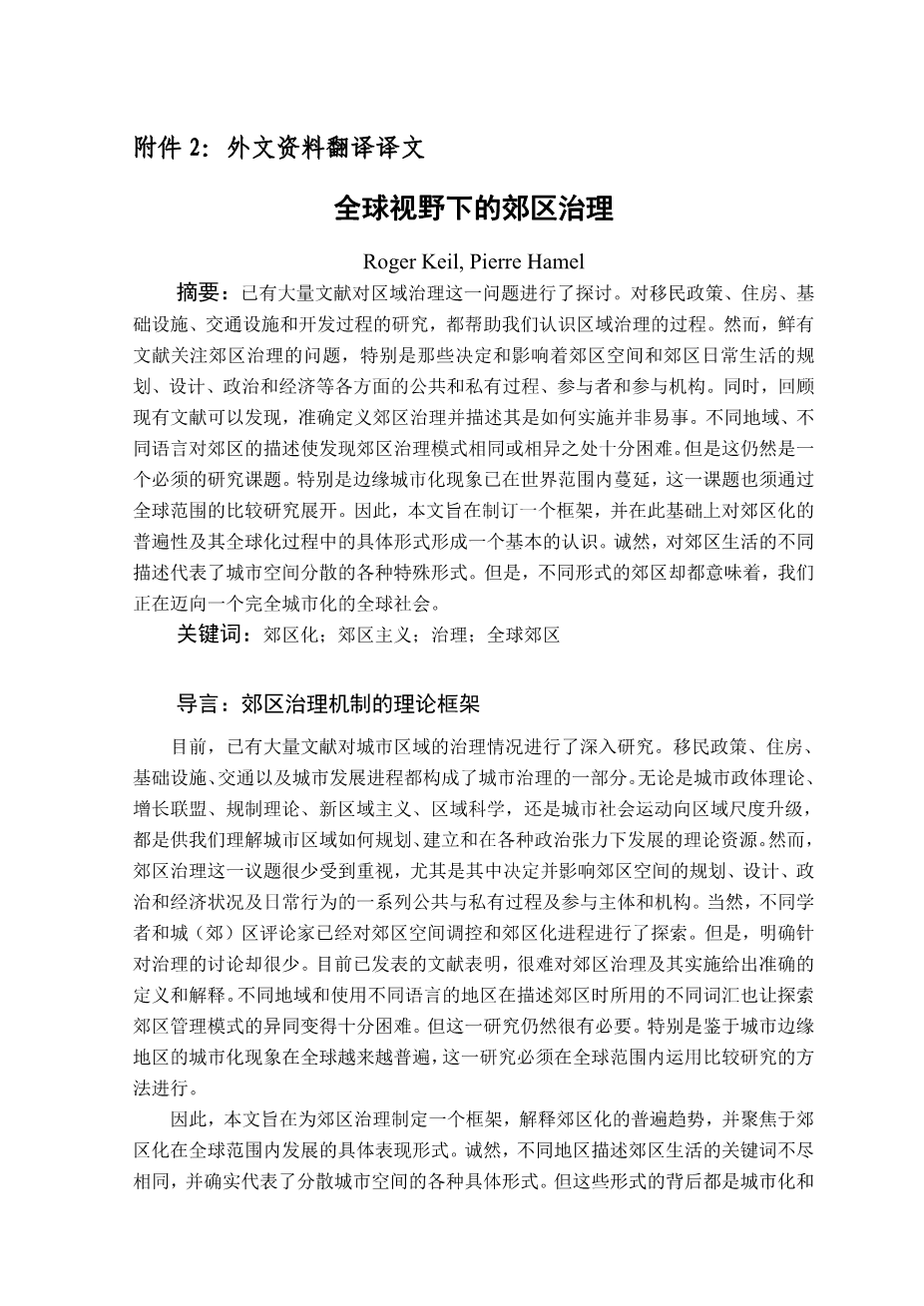 附件 2：外文资料翻译译文

全球视野下的郊区治理

Roger Keil, Pierre Hamel

摘要：已有大量文献对区域治理这一问题进行了探讨。对移民政策、住房、基础设施、交通设施和开发过程的研究，都帮助我们认识区域治理的过程。然而，鲜有文献关注郊区治理的问题，特别是那些决定和影响着郊区空间和郊区日常生活的规划、设计、政治和经济等各方面的公共和私有过程、参与者和参与机构。同时，回顾现有文献可以发现，准确定义郊区治理并描述其是如何实施并非易事。不同地域、不同语言对郊区的描述使发现郊区治理模式相同或相异之处十分困难。但是这仍然是一个必须的研究课题。特别是边缘城市化现象已在世界范围内蔓延，这一课题也须通过全球范围的比较研究展开。因此，本文旨在制订一个框架，并在此基础上对郊区化的普遍性及其全球化过程中的具体形式形成一个基本的认识。诚然，对郊区生活的不同描述代表了城市空间分散的各种特殊形式。但是，不同形式的郊区却都意味着，我们正在迈向一个完全城市化的全球社会。

关键词：郊区化；郊区主义；治理；全球郊区

导言：郊区治理机制的理论框架

目前，已有大量文献对城市区域的治理情况进行了深入研究。移民政策、住房、基础设施、交通以及城市发展进程都构成了城市治理的一部分。无论是城市政体理论、增长联盟、规制理论、新区域主义、区域科学，还是城市社会运动向区域尺度升级，都是供我们理解城市区域如何规划、建立和在各种政治张力下发展的理论资源。然而，郊区治理这一议题很少受到重视，尤其是其中决定并影响郊区空间的规划、设计、政治和经济状况及日常行为的一系列公共与私有过程及参与主体和机构。当然，不同学者和城（郊）区评论家已经对郊区空间调控和郊区化进程进行了探索。但是，明确针对治理的讨论却很少。目前已发表的文献表明，很难对郊区治理及其实施给出准确的定义和解释。不同地域和使用不同语言的地区在描述郊区时所用的不同词汇也让探索郊区管理模式的异同变得十分困难。但这一研究仍然很有必要。特别是鉴于城市边缘地区的城市化现象在全球越来越普遍，这一研究必须在全球范围内运用比较研究的方法进行。

因此，本文旨在为郊区治理制定一个框架，解释郊区化的普遍趋势，并聚焦于郊区化在全球范围内发展的具体表现形式。诚然，不同地区描述郊区生活的关键词不尽相同，并确实代表了分散城市空间的各种具体形式。但这些形式的背后都是城市化和